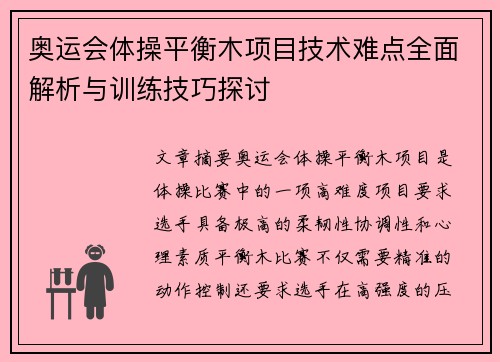 奥运会体操平衡木项目技术难点全面解析与训练技巧探讨

文章摘要奥运会体操平衡木项目是体操比赛中的一项高难度项目要求选手具备极高的柔韧性协调性和心理素质平衡木比赛不仅需要精准的动作控制还要求选手在高强度的压